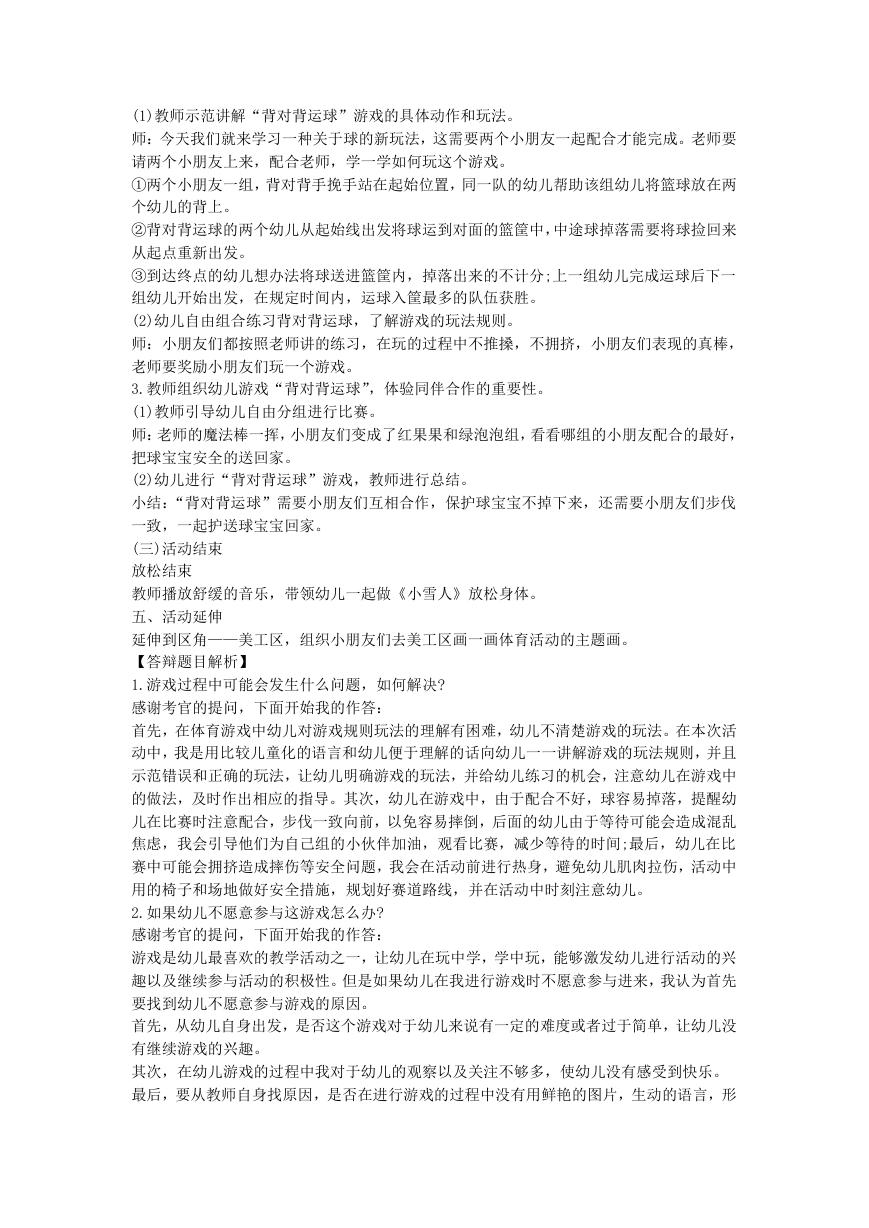 (1)教师示范讲解“背对背运球”游戏的具体动作和玩法。
师：今天我们就来学习一种关于球的新玩法，这需要两个小朋友一起配合才能完成。老师要请两个小朋友上来，配合老师，学一学如何玩这个游戏。
①两个小朋友一组，背对背手挽手站在起始位置，同一队的幼儿帮助该组幼儿将篮球放在两个幼儿的背上。
②背对背运球的两个幼儿从起始线出发将球运到对面的篮筐中，中途球掉落需要将球捡回来从起点重新出发。
③到达终点的幼儿想办法将球送进篮筐内，掉落出来的不计分;上一组幼儿完成运球后下一组幼儿开始出发，在规定时间内，运球入筐最多的队伍获胜。
(2)幼儿自由组合练习背对背运球，了解游戏的玩法规则。
师：小朋友们都按照老师讲的练习，在玩的过程中不推搡，不拥挤，小朋友们表现的真棒，老师要奖励小朋友们玩一个游戏。
3.教师组织幼儿游戏“背对背运球”，体验同伴合作的重要性。
(1)教师引导幼儿自由分组进行比赛。
师:老师的魔法棒一挥，小朋友们变成了红果果和绿泡泡组，看看哪组的小朋友配合的最好，把球宝宝安全的送回家。
(2)幼儿进行“背对背运球”游戏，教师进行总结。
小结：“背对背运球”需要小朋友们互相合作，保护球宝宝不掉下来，还需要小朋友们步伐一致，一起护送球宝宝回家。
(三)活动结束
放松结束
教师播放舒缓的音乐，带领幼儿一起做《小雪人》放松身体。
五、活动延伸
延伸到区角——美工区，组织小朋友们去美工区画一画体育活动的主题画。
【答辩题目解析】
1.游戏过程中可能会发生什么问题，如何解决?
感谢考官的提问，下面开始我的作答:
首先，在体育游戏中幼儿对游戏规则玩法的理解有困难，幼儿不清楚游戏的玩法。在本次活动中，我是用比较儿童化的语言和幼儿便于理解的话向幼儿一一讲解游戏的玩法规则，并且示范错误和正确的玩法，让幼儿明确游戏的玩法，并给幼儿练习的机会，注意幼儿在游戏中的做法，及时作出相应的指导。其次，幼儿在游戏中，由于配合不好，球容易掉落，提醒幼儿在比赛时注意配合，步伐一致向前，以免容易摔倒，后面的幼儿由于等待可能会造成混乱焦虑，我会引导他们为自己组的小伙伴加油，观看比赛，减少等待的时间;最后，幼儿在比赛中可能会拥挤造成摔伤等安全问题，我会在活动前进行热身，避免幼儿肌肉拉伤，活动中用的椅子和场地做好安全措施，规划好赛道路线，并在活动中时刻注意幼儿。
2.如果幼儿不愿意参与这游戏怎么办?
感谢考官的提问，下面开始我的作答:
游戏是幼儿最喜欢的教学活动之一，让幼儿在玩中学，学中玩，能够激发幼儿进行活动的兴趣以及继续参与活动的积极性。但是如果幼儿在我进行游戏时不愿意参与进来，我认为首先要找到幼儿不愿意参与游戏的原因。
首先，从幼儿自身出发，是否这个游戏对于幼儿来说有一定的难度或者过于简单，让幼儿没有继续游戏的兴趣。
其次，在幼儿游戏的过程中我对于幼儿的观察以及关注不够多，使幼儿没有感受到快乐。
最后，要从教师自身找原因，是否在进行游戏的过程中没有用鲜艳的图片，生动的语言，形